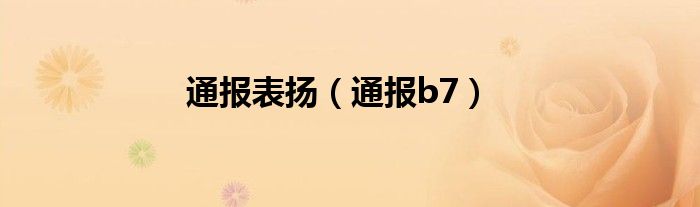 通报表扬（通报b7）